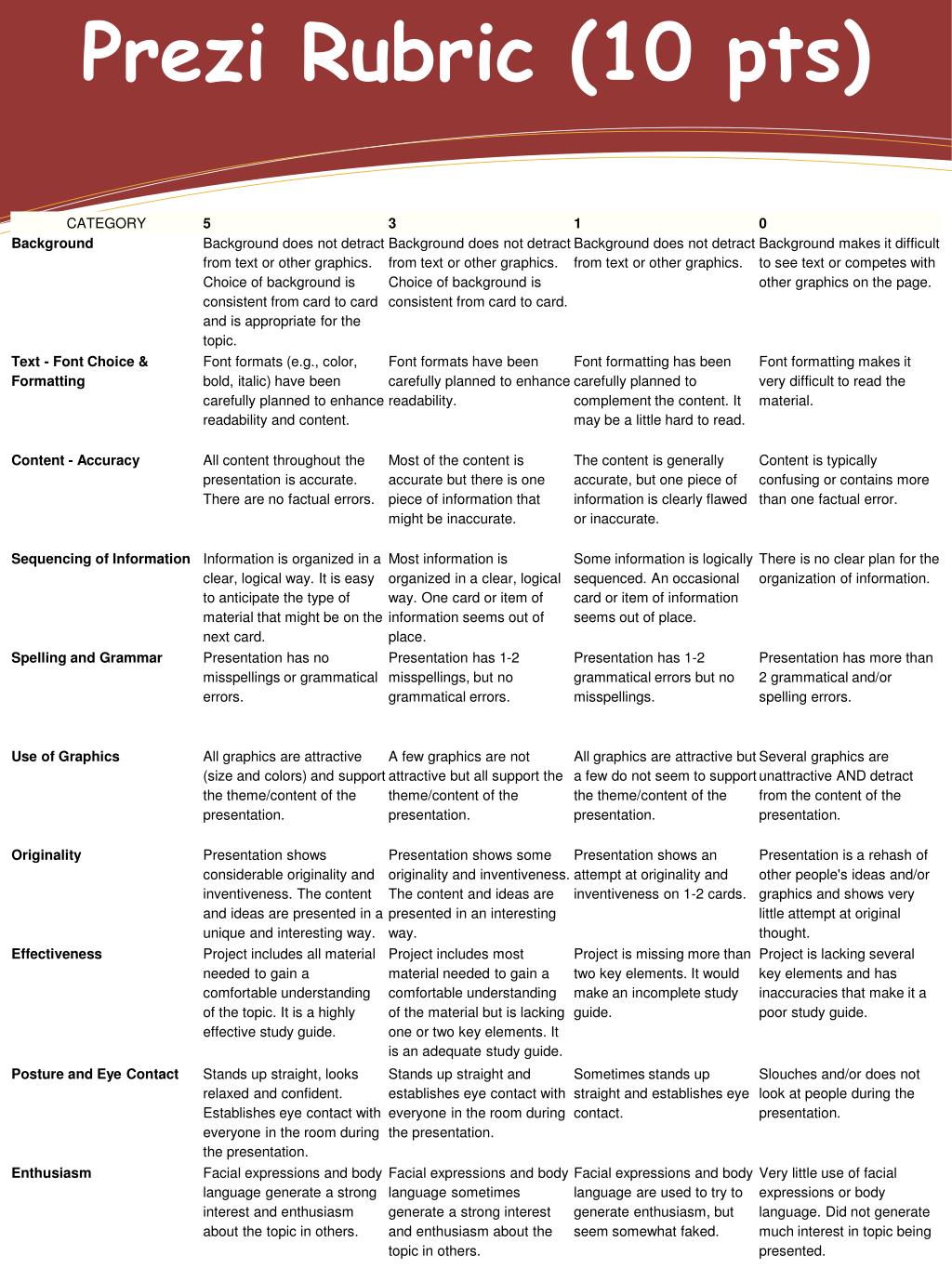 Prezi Rubric (10 pts)

| CATEGORY | 5 | 3 | 1 | 0 |
|---|---|---|---|---|
| Background | Background does not detract from text or other graphics. Choice of background is consistent from card to card and is appropriate for the topic. | Background does not detract from text or other graphics. Choice of background is consistent from card to card. | Background does not detract from text or other graphics. | Background makes it difficult to see text or competes with other graphics on the page. |
| Text - Font Choice & Formatting | Font formats (e.g., color, bold, italic) have been carefully planned to enhance readability and content. | Font formats have been carefully planned to enhance readability. | Font formatting has been carefully planned to complement the content. It may be a little hard to read. | Font formatting makes it very difficult to read the material. |
| Content - Accuracy | All content throughout the presentation is accurate. There are no factual errors. | Most of the content is accurate but there is one piece of information that might be inaccurate. | The content is generally accurate, but one piece of information is clearly flawed or inaccurate. | Content is typically confusing or contains more than one factual error. |
| Sequencing of Information | Information is organized in a clear, logical way. It is easy to anticipate the type of material that might be on the next card. | Most information is organized in a clear, logical way. One card or item of information seems out of place. | Some information is logically sequenced. An occasional card or item of information seems out of place. | There is no clear plan for the organization of information. |
| Spelling and Grammar | Presentation has no misspellings or grammatical errors. | Presentation has 1-2 misspellings, but no grammatical errors. | Presentation has 1-2 grammatical errors but no misspellings. | Presentation has more than 2 grammatical and/or spelling errors. |
| Use of Graphics | All graphics are attractive (size and colors) and support the theme/content of the presentation. | A few graphics are not attractive but all support the theme/content of the presentation. | All graphics are attractive but a few do not seem to support the theme/content of the presentation. | Several graphics are unattractive AND detract from the content of the presentation. |
| Originality | Presentation shows considerable originality and inventiveness. The content and ideas are presented in a unique and interesting way. | Presentation shows some originality and inventiveness. The content and ideas are presented in an interesting way. | Presentation shows an attempt at originality and inventiveness on 1-2 cards. | Presentation is a rehash of other people's ideas and/or graphics and shows very little attempt at original thought. |
| Effectiveness | Project includes all material needed to gain a comfortable understanding of the topic. It is a highly effective study guide. | Project includes most material needed to gain a comfortable understanding of the material but is lacking one or two key elements. It is an adequate study guide. | Project is missing more than two key elements. It would make an incomplete study guide. | Project is lacking several key elements and has inaccuracies that make it a poor study guide. |
| Posture and Eye Contact | Stands up straight, looks relaxed and confident. Establishes eye contact with everyone in the room during the presentation. | Stands up straight and establishes eye contact with everyone in the room during the presentation. | Sometimes stands up straight and establishes eye contact. | Slouches and/or does not look at people during the presentation. |
| Enthusiasm | Facial expressions and body language generate a strong interest and enthusiasm about the topic in others. | Facial expressions and body language sometimes generate a strong interest and enthusiasm about the topic in others. | Facial expressions and body language are used to try to generate enthusiasm, but seem somewhat faked. | Very little use of facial expressions or body language. Did not generate much interest in topic being presented. |